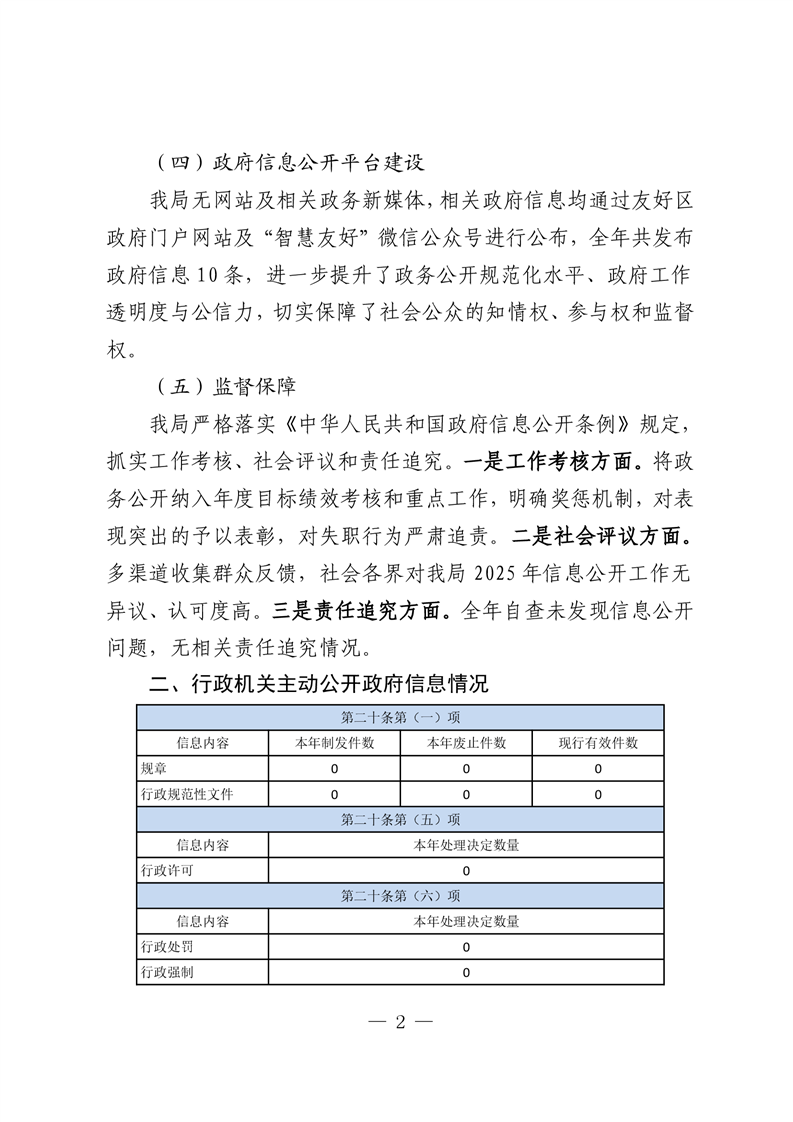 （四）政府信息公开平台建设

我局无网站及相关政务新媒体，相关政府信息均通过友好区政府门户网站及“智慧友好”微信公众号进行公布，全年共发布政府信息10条，进一步提升了政务公开规范化水平、政府工作透明度与公信力，切实保障了社会公众的知情权、参与权和监督权。

（五）监督保障

我局严格落实《中华人民共和国政府信息公开条例》规定，抓实工作考核、社会评议和责任追究。一是工作考核方面。将政务公开纳入年度目标绩效考核和重点工作，明确奖惩机制，对表现突出的予以表彰，对失职行为严肃追责。二是社会评议方面。多渠道收集群众反馈，社会各界对我局2025年信息公开工作无异议、认可度高。三是责任追究方面。全年自查未发现信息公开问题，无相关责任追究情况。

二、行政机关主动公开政府信息情况

| 第二十条第（一）项 | | | |
|---|---|---|---|
| 信息内容 | 本年制发件数 | 本年废止件数 | 现行有效件数 |
| 规章 | 0 | 0 | 0 |
| 行政规范性文件 | 0 | 0 | 0 |
| 第二十条第（五）项 | | | |
| 信息内容 | 本年处理决定数量 | | |
| 行政许可 | 0 | | |
| 第二十条第（六）项 | | | |
| 信息内容 | 本年处理决定数量 | | |
| 行政处罚 | 0 | | |
| 行政强制 | 0 | | |

— 2 —